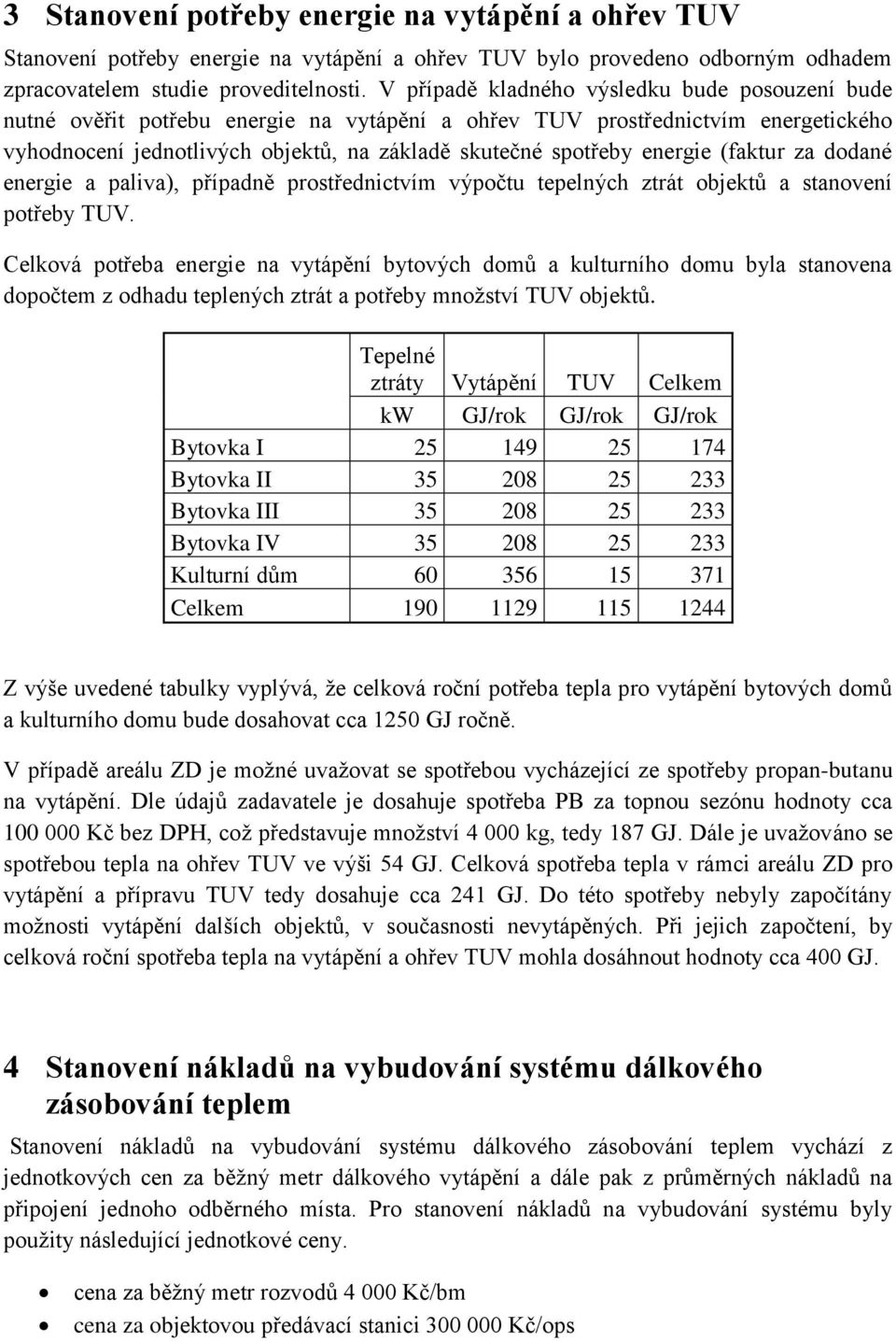 3 Stanovení potřeby energie na vytápění a ohřev TUV

Stanovení potřeby energie na vytápění a ohřev TUV bylo provedeno odborným odhadem zpracovatelem studie proveditelnosti. V případě kladného výsledku bude posouzení bude nutné ověřit potřebu energie na vytápění a ohřev TUV prostřednictvím energetického vyhodnocení jednotlivých objektů, na základě skutečné spotřeby energie (faktur za dodané energie a paliva), případně prostřednictvím výpočtu tepelných ztrát objektů a stanovení potřeby TUV.

Celková potřeba energie na vytápění bytových domů a kulturního domu byla stanovena dopočtem z odhadu teplených ztrát a potřeby množství TUV objektů.

| | Tepelné ztráty | Vytápění | TUV | Celkem |
|---|---|---|---|---|
| | kW | GJ/rok | GJ/rok | GJ/rok |
| Bytovka I | 25 | 149 | 25 | 174 |
| Bytovka II | 35 | 208 | 25 | 233 |
| Bytovka III | 35 | 208 | 25 | 233 |
| Bytovka IV | 35 | 208 | 25 | 233 |
| Kulturní dům | 60 | 356 | 15 | 371 |
| Celkem | 190 | 1129 | 115 | 1244 |

Z výše uvedené tabulky vyplývá, že celková roční potřeba tepla pro vytápění bytových domů a kulturního domu bude dosahovat cca 1250 GJ ročně.

V případě areálu ZD je možné uvažovat se spotřebou vycházející ze spotřeby propan-butanu na vytápění. Dle údajů zadavatele je dosahuje spotřeba PB za topnou sezónu hodnoty cca 100 000 Kč bez DPH, což představuje množství 4 000 kg, tedy 187 GJ. Dále je uvažováno se spotřebou tepla na ohřev TUV ve výši 54 GJ. Celková spotřeba tepla v rámci areálu ZD pro vytápění a přípravu TUV tedy dosahuje cca 241 GJ. Do této spotřeby nebyly započítány možnosti vytápění dalších objektů, v současnosti nevytápěných. Při jejich započtení, by celková roční spotřeba tepla na vytápění a ohřev TUV mohla dosáhnout hodnoty cca 400 GJ.

4 Stanovení nákladů na vybudování systému dálkového zásobování teplem

Stanovení nákladů na vybudování systému dálkového zásobování teplem vychází z jednotkových cen za běžný metr dálkového vytápění a dále pak z průměrných nákladů na připojení jednoho odběrného místa. Pro stanovení nákladů na vybudování systému byly použity následující jednotkové ceny.

• cena za běžný metr rozvodů 4 000 Kč/bm
• cena za objektovou předávací stanici 300 000 Kč/ops